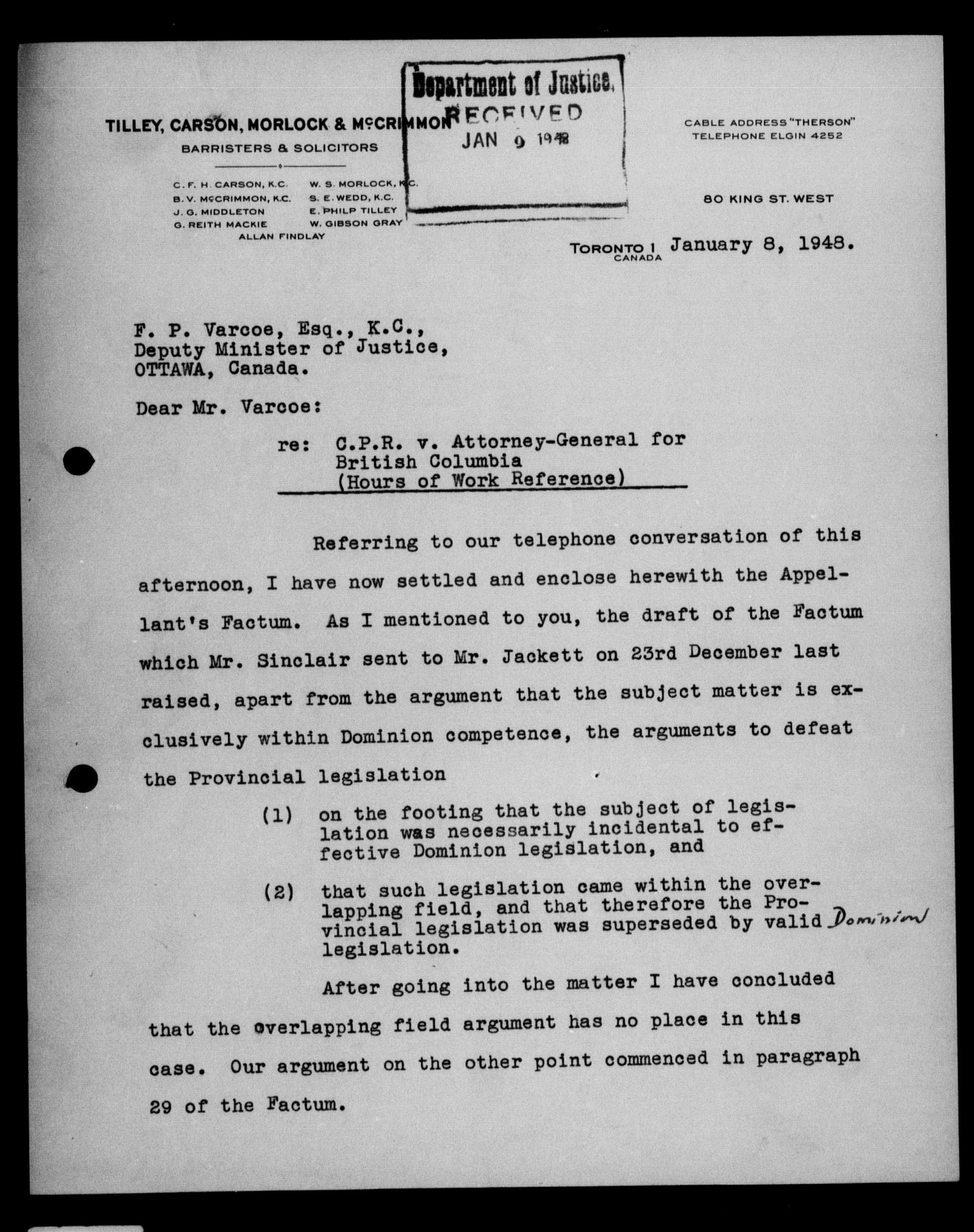 TILLEY, CARSON, MORLOCK & McCRIMMON
BARRISTERS & SOLICITORS

C. F. H. CARSON, K.C.
B. V. McCRIMMON, K.C.
J. G. MIDDLETON
G. REITH MACKIE
W. S. MORLOCK, K.C.
S. E. WEDD, K.C.
E. PHILP TILLEY
W. GIBSON GRAY
ALLAN FINDLAY

Department of Justice.
RECEIVED
JAN 9 1948

CABLE ADDRESS "THERSON"
TELEPHONE ELGIN 4252

80 KING ST. WEST

TORONTO 1 CANADA January 8, 1948.

F. P. Varcoe, Esq., K.C.,
Deputy Minister of Justice,
OTTAWA, Canada.

Dear Mr. Varcoe:

re: C.P.R. v. Attorney-General for British Columbia (Hours of Work Reference)

Referring to our telephone conversation of this afternoon, I have now settled and enclose herewith the Appellant's Factum. As I mentioned to you, the draft of the Factum which Mr. Sinclair sent to Mr. Jackett on 23rd December last raised, apart from the argument that the subject matter is exclusively within Dominion competence, the arguments to defeat the Provincial legislation

(1) on the footing that the subject of legislation was necessarily incidental to effective Dominion legislation, and

(2) that such legislation came within the overlapping field, and that therefore the Provincial legislation was superseded by valid Dominion legislation.

After going into the matter I have concluded that the overlapping field argument has no place in this case. Our argument on the other point commenced in paragraph 29 of the Factum.